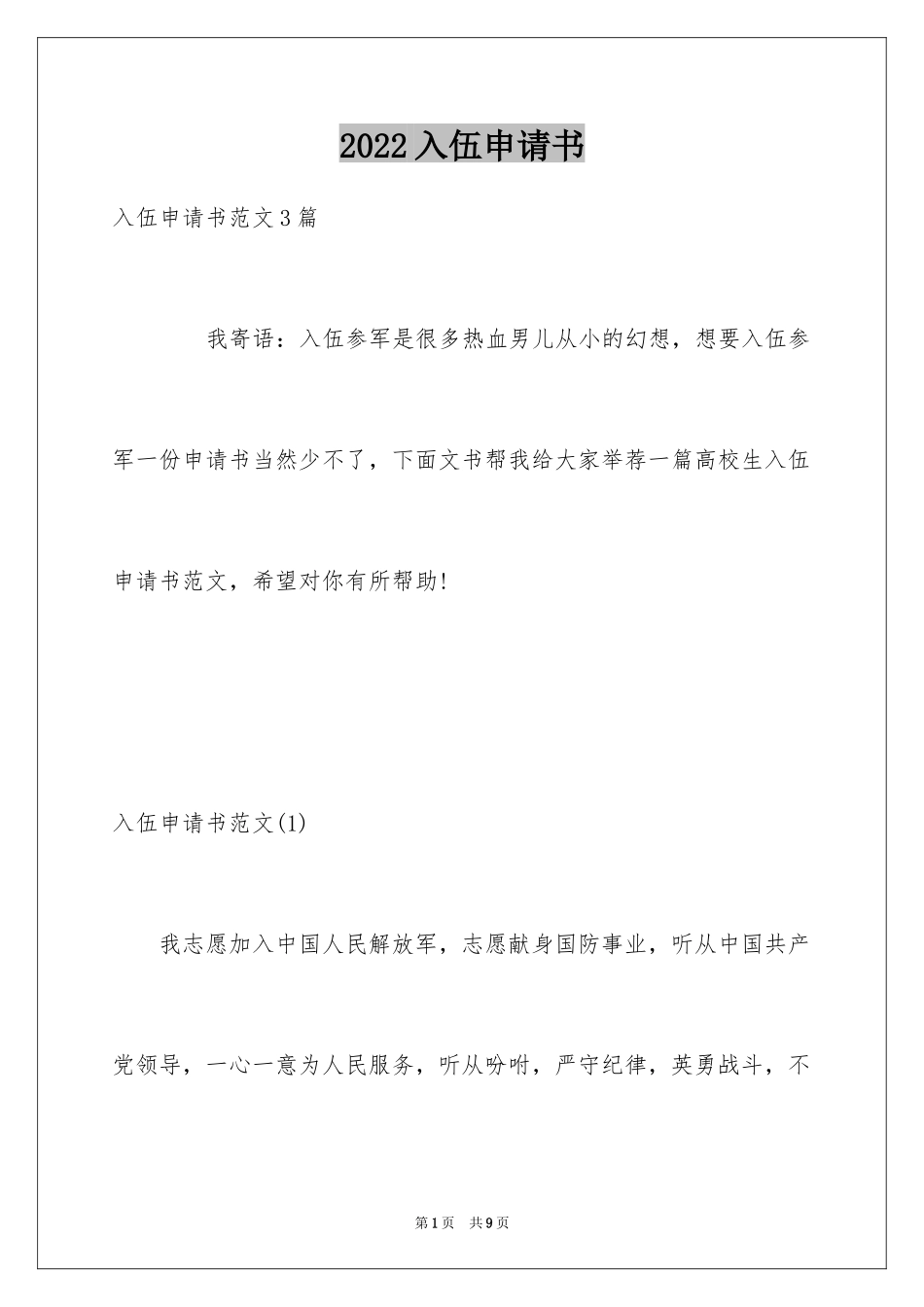 2022入伍申请书

入伍申请书范文3篇

我寄语：入伍参军是很多热血男儿从小的幻想，想要入伍参军一份申请书当然少不了，下面文书帮我给大家举荐一篇高校生入伍申请书范文，希望对你有所帮助!

入伍申请书范文(1)

我志愿加入中国人民解放军，志愿献身国防事业，听从中国共产党领导，一心一意为人民服务，听从吩咐，严守纪律，英勇战斗，不

第1页　共9页